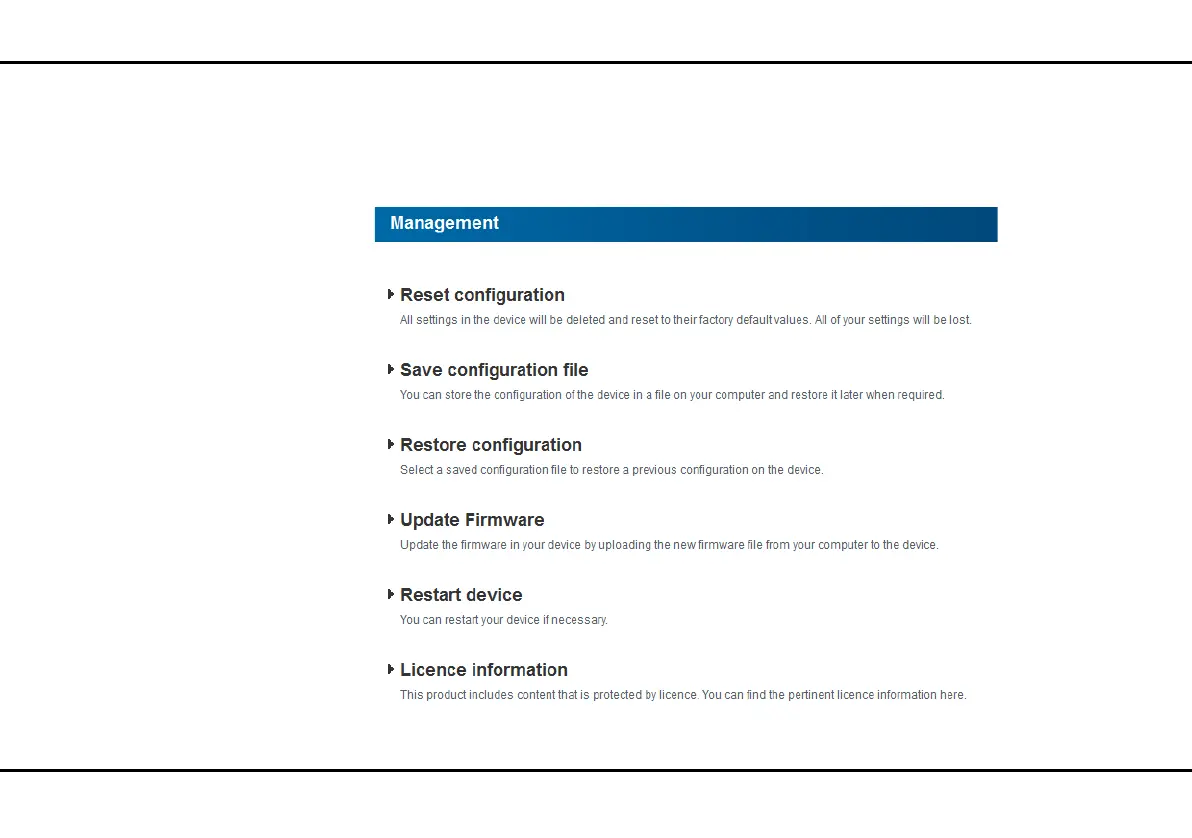 Management

Reset configuration
All settings in the device will be deleted and reset to their factory default values. All of your settings will be lost.

Save configuration file
You can store the configuration of the device in a file on your computer and restore it later when required.

Restore configuration
Select a saved configuration file to restore a previous configuration on the device.

Update Firmware
Update the firmware in your device by uploading the new firmware file from your computer to the device.

Restart device
You can restart your device if necessary.

Licence information
This product includes content that is protected by licence. You can find the pertinent licence information here.